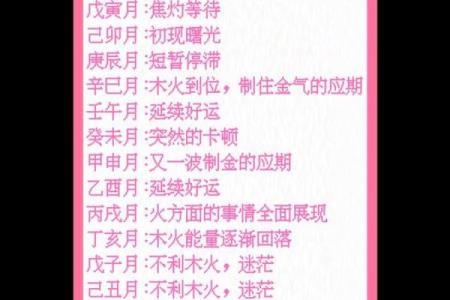 戊寅月：焦灼等待
己卯月：初现曙光
庚辰月：短暂停滞
辛巳月：木火到位，制住金气的应期
壬午月：延续好运
癸未月：突然的卡顿
甲申月：又一波制金的应期
乙酉月：延续好运
丙戌月：火方面的事情全面展现
丁亥月：木火能量逐渐回落
戊子月：不利木火，迷茫
己丑月：不利木火，迷茫